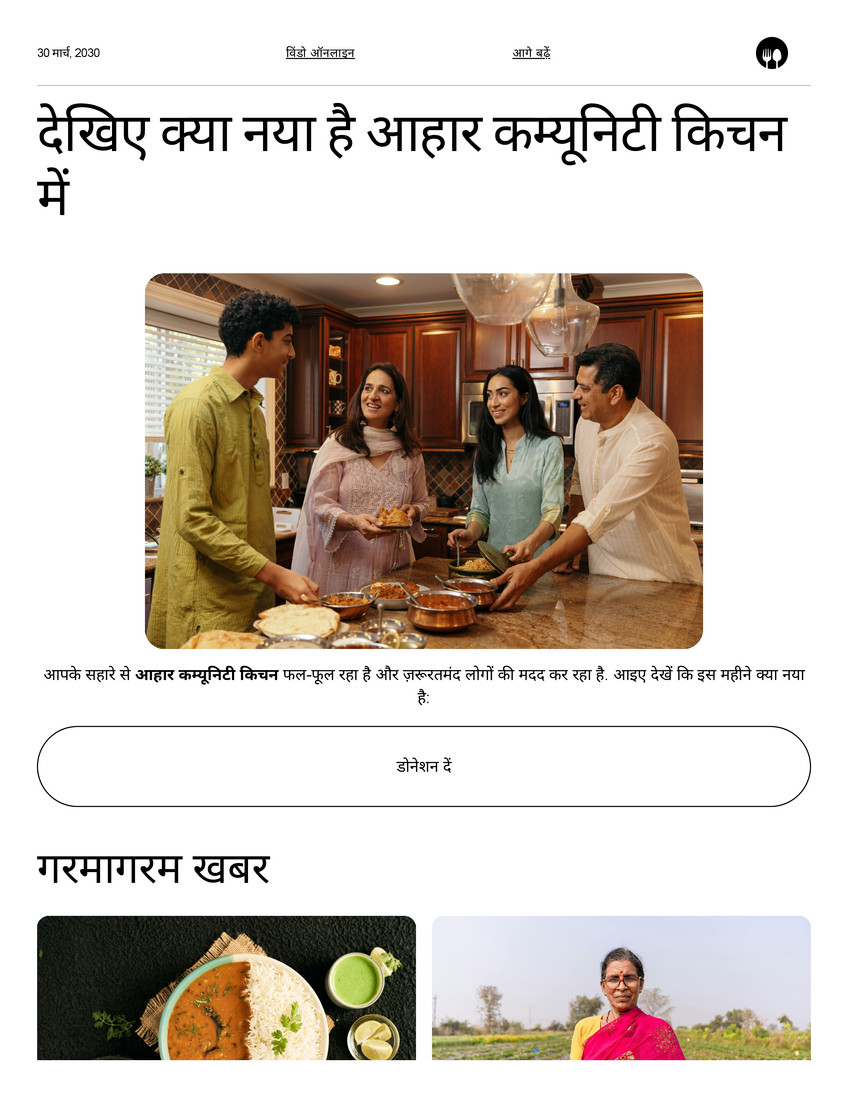 30 मार्च, 2030

विंडो ऑनलाइन

आगे बढ़ें

देखिए क्या नया है आहार कम्यूनिटी किचन में

आपके सहारे से आहार कम्यूनिटी किचन फल-फूल रहा है और ज़रूरतमंद लोगों की मदद कर रहा है. आइए देखें कि इस महीने क्या नया है:

डोनेशन दें

गरमागरम खबर